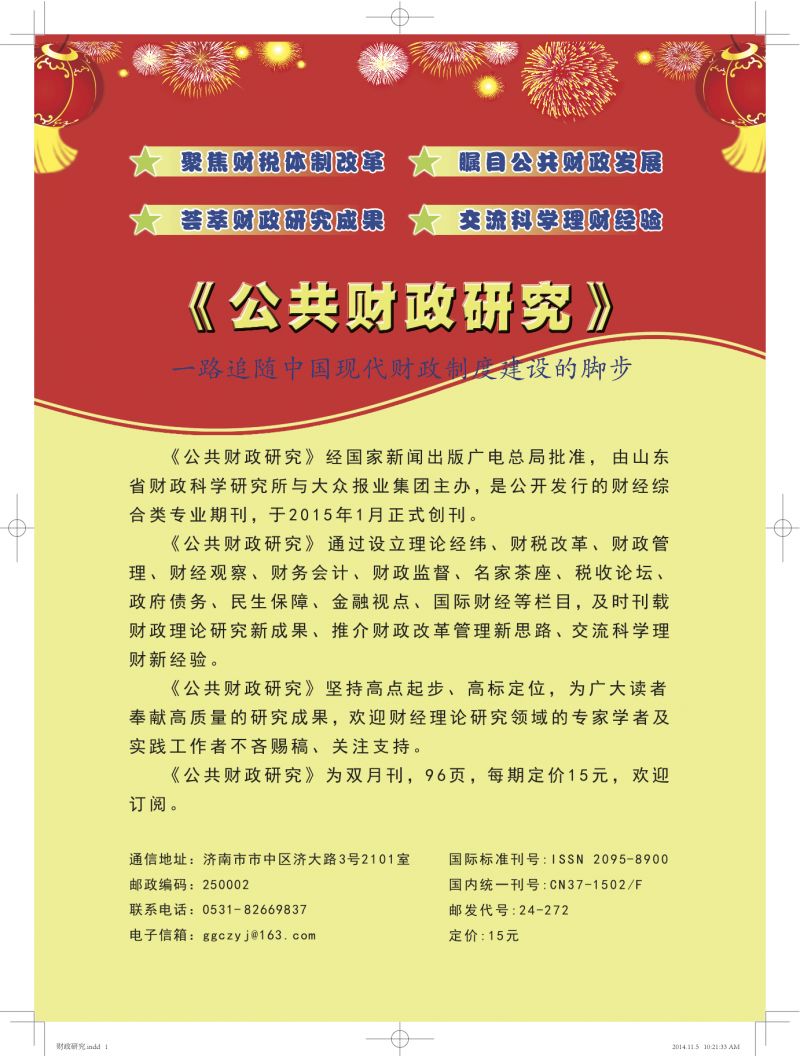 聚焦财税体制改革　瞩目公共财政发展

荟萃财政研究成果　交流科学理财经验

《公共财政研究》

一路追随中国现代财政制度建设的脚步

《公共财政研究》经国家新闻出版广电总局批准，由山东省财政科学研究所与大众报业集团主办，是公开发行的财经综合类专业期刊，于2015年1月正式创刊。

《公共财政研究》通过设立理论经纬、财税改革、财政管理、财经观察、财务会计、财政监督、名家茶座、税收论坛、政府债务、民生保障、金融视点、国际财经等栏目，及时刊载财政理论研究新成果、推介财政改革管理新思路、交流科学理财新经验。

《公共财政研究》坚持高点起步、高标定位，为广大读者奉献高质量的研究成果，欢迎财经理论研究领域的专家学者及实践工作者不吝赐稿、关注支持。

《公共财政研究》为双月刊，96页，每期定价15元，欢迎订阅。

通信地址：济南市市中区济大路3号2101室
邮政编码：250002
联系电话：0531-82669837
电子信箱：ggczyj@163.com

国际标准刊号：ISSN 2095-8900
国内统一刊号：CN37-1502/F
邮发代号：24-272
定价：15元

财政研究.indd 1　2014.11.5 10:21:33 AM